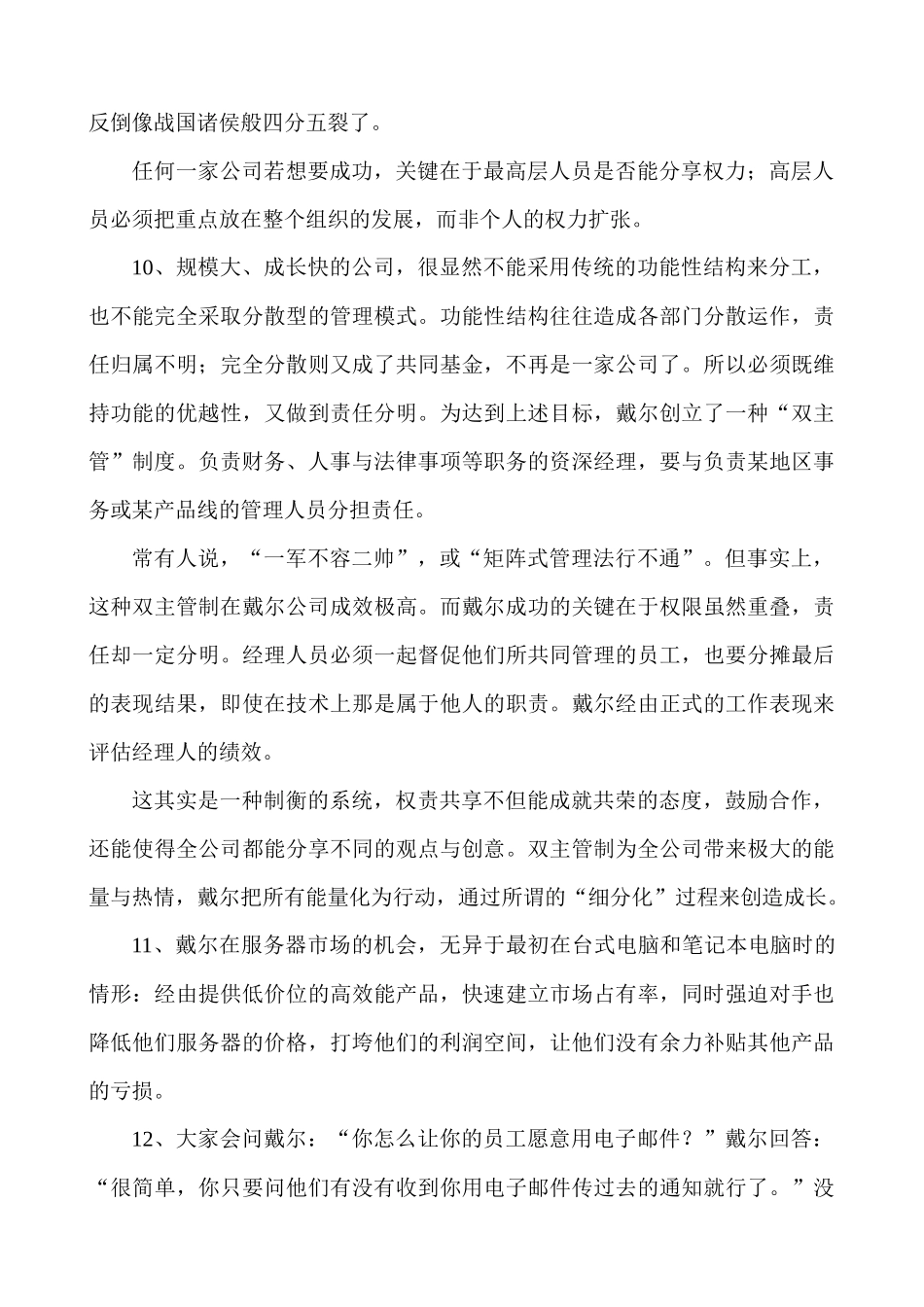 反倒像战国诸侯般四分五裂了。

任何一家公司若想要成功，关键在于最高层人员是否能分享权力；高层人员必须把重点放在整个组织的发展，而非个人的权力扩张。

10、规模大、成长快的公司，很显然不能采用传统的功能性结构来分工，也不能完全采取分散型的管理模式。功能性结构往往造成各部门分散运作，责任归属不明；完全分散则又成了共同基金，不再是一家公司了。所以必须既维持功能的优越性，又做到责任分明。为达到上述目标，戴尔创立了一种“双主管”制度。负责财务、人事与法律事项等职务的资深经理，要与负责某地区事务或某产品线的管理人员分担责任。

常有人说，“一军不容二帅”，或“矩阵式管理法行不通”。但事实上，这种双主管制在戴尔公司成效极高。而戴尔成功的关键在于权限虽然重叠，责任却一定分明。经理人员必须一起督促他们所共同管理的员工，也要分摊最后的表现结果，即使在技术上那是属于他人的职责。戴尔经由正式的工作表现来评估经理人的绩效。

这其实是一种制衡的系统，权责共享不但能成就共荣的态度，鼓励合作，还能使得全公司都能分享不同的观点与创意。双主管制为全公司带来极大的能量与热情，戴尔把所有能量化为行动，通过所谓的“细分化”过程来创造成长。

11、戴尔在服务器市场的机会，无异于最初在台式电脑和笔记本电脑时的情形：经由提供低价位的高效能产品，快速建立市场占有率，同时强迫对手也降低他们服务器的价格，打垮他们的利润空间，让他们没有余力补贴其他产品的亏损。

12、大家会问戴尔：“你怎么让你的员工愿意用电子邮件？”戴尔回答：“很简单，你只要问他们有没有收到你用电子邮件传过去的通知就行了。”没